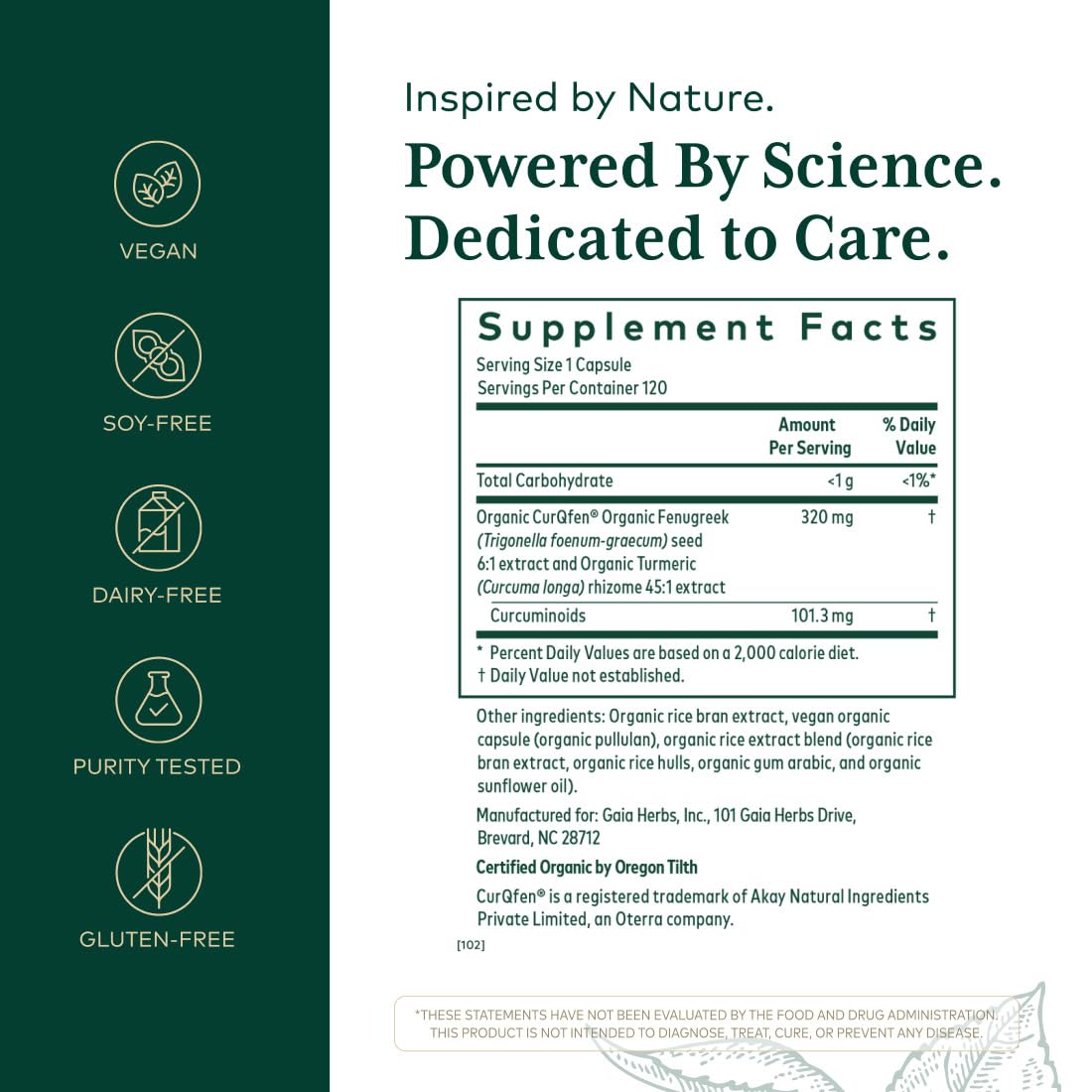 VEGAN

SOY-FREE

DAIRY-FREE

PURITY TESTED

GLUTEN-FREE

Inspired by Nature.

Powered By Science.
Dedicated to Care.

Supplement Facts
Serving Size 1 Capsule
Servings Per Container 120

|  | Amount Per Serving | % Daily Value |
|---|---|---|
| Total Carbohydrate | <1 g | <1%* |
| Organic CurQfen® Organic Fenugreek (Trigonella foenum-graecum) seed 6:1 extract and Organic Turmeric (Curcuma longa) rhizome 45:1 extract | 320 mg | † |
| Curcuminoids | 101.3 mg | † |

* Percent Daily Values are based on a 2,000 calorie diet.
† Daily Value not established.

Other ingredients: Organic rice bran extract, vegan organic capsule (organic pullulan), organic rice extract blend (organic rice bran extract, organic rice hulls, organic gum arabic, and organic sunflower oil).

Manufactured for: Gaia Herbs, Inc., 101 Gaia Herbs Drive, Brevard, NC 28712

Certified Organic by Oregon Tilth

CurQfen® is a registered trademark of Akay Natural Ingredients Private Limited, an Oterra company.

[102]

*THESE STATEMENTS HAVE NOT BEEN EVALUATED BY THE FOOD AND DRUG ADMINISTRATION. THIS PRODUCT IS NOT INTENDED TO DIAGNOSE, TREAT, CURE, OR PREVENT ANY DISEASE.